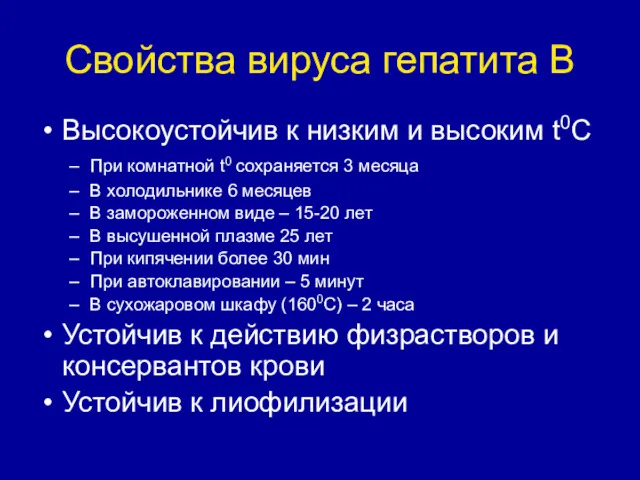 Свойства вируса гепатита В

• Высокоустойчив к низким и высоким $t^0C$
– При комнатной $t^0$ сохраняется 3 месяца
– В холодильнике 6 месяцев
– В замороженном виде – 15-20 лет
– В высушенной плазме 25 лет
– При кипячении более 30 мин
– При автоклавировании – 5 минут
– В сухожаровом шкафу ($160^0C$) – 2 часа
• Устойчив к действию физрастворов и консервантов крови
• Устойчив к лиофилизации